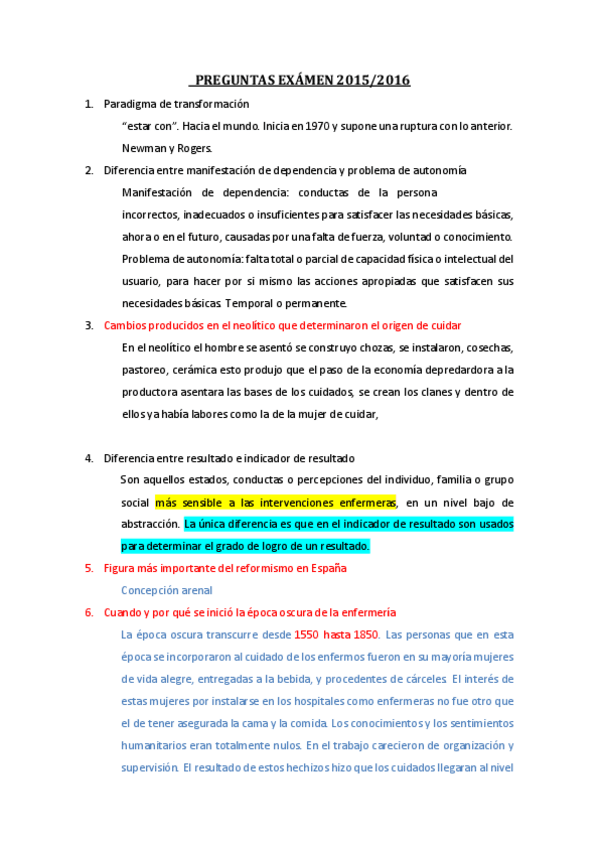 PREGUNTAS EXÁMEN 2015/2016

1. Paradigma de transformación

"estar con". Hacia el mundo. Inicia en 1970 y supone una ruptura con lo anterior. Newman y Rogers.

2. Diferencia entre manifestación de dependencia y problema de autonomía

Manifestación de dependencia: conductas de la persona incorrectos, inadecuados o insuficientes para satisfacer las necesidades básicas, ahora o en el futuro, causadas por una falta de fuerza, voluntad o conocimiento. Problema de autonomía: falta total o parcial de capacidad física o intelectual del usuario, para hacer por si mismo las acciones apropiadas que satisfacen sus necesidades básicas. Temporal o permanente.

3. Cambios producidos en el neolítico que determinaron el origen de cuidar

En el neolítico el hombre se asentó se construyo chozas, se instalaron, cosechas, pastoreo, cerámica esto produjo que el paso de la economía depredardora a la productora asentara las bases de los cuidados, se crean los clanes y dentro de ellos ya había labores como la de la mujer de cuidar,

4. Diferencia entre resultado e indicador de resultado

Son aquellos estados, conductas o percepciones del individuo, familia o grupo social más sensible a las intervenciones enfermeras, en un nivel bajo de abstracción. La única diferencia es que en el indicador de resultado son usados para determinar el grado de logro de un resultado.

5. Figura más importante del reformismo en España

Concepción arenal

6. Cuando y por qué se inició la época oscura de la enfermería

La época oscura transcurre desde 1550 hasta 1850. Las personas que en esta época se incorporaron al cuidado de los enfermos fueron en su mayoría mujeres de vida alegre, entregadas a la bebida, y procedentes de cárceles. El interés de estas mujeres por instalarse en los hospitales como enfermeras no fue otro que el de tener asegurada la cama y la comida. Los conocimientos y los sentimientos humanitarios eran totalmente nulos. En el trabajo carecieron de organización y supervisión. El resultado de estos hechizos hizo que los cuidados llegaran al nivel